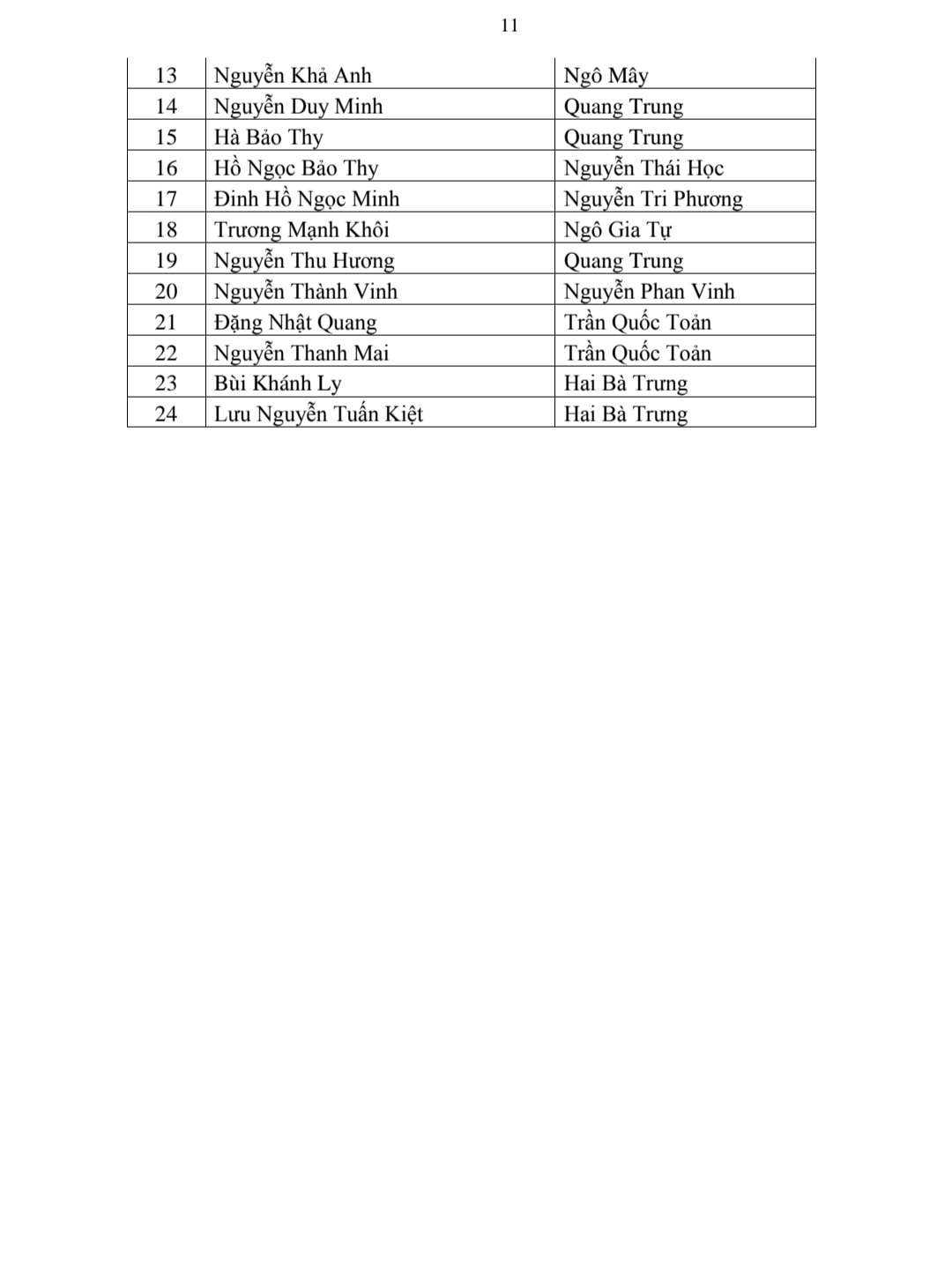 11

| 13 | Nguyễn Khả Anh | Ngô Mây |
|---|---|---|
| 14 | Nguyễn Duy Minh | Quang Trung |
| 15 | Hà Bảo Thy | Quang Trung |
| 16 | Hồ Ngọc Bảo Thy | Nguyễn Thái Học |
| 17 | Đinh Hồ Ngọc Minh | Nguyễn Tri Phương |
| 18 | Trương Mạnh Khôi | Ngô Gia Tự |
| 19 | Nguyễn Thu Hương | Quang Trung |
| 20 | Nguyễn Thành Vinh | Nguyễn Phan Vinh |
| 21 | Đặng Nhật Quang | Trần Quốc Toản |
| 22 | Nguyễn Thanh Mai | Trần Quốc Toản |
| 23 | Bùi Khánh Ly | Hai Bà Trưng |
| 24 | Lưu Nguyễn Tuấn Kiệt | Hai Bà Trưng |